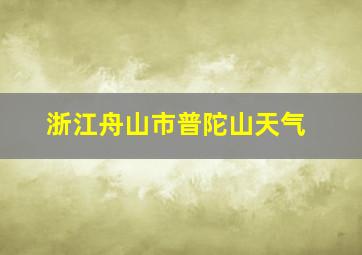 浙江舟山市普陀山天气